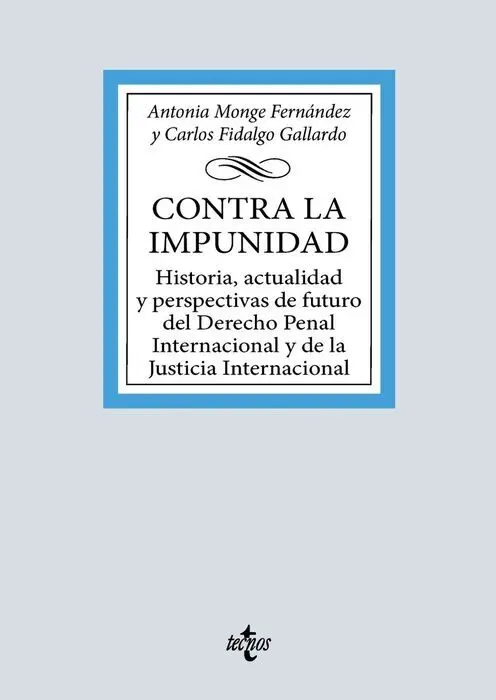 Antonia Monge Fernández
y Carlos Fidalgo Gallardo

CONTRA LA
IMPUNIDAD

Historia, actualidad y perspectivas de futuro del Derecho Penal Internacional y de la Justicia Internacional

tecnos